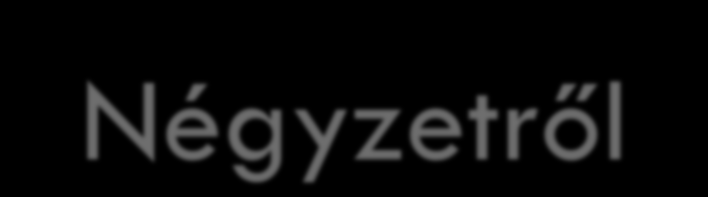 Négyzetről